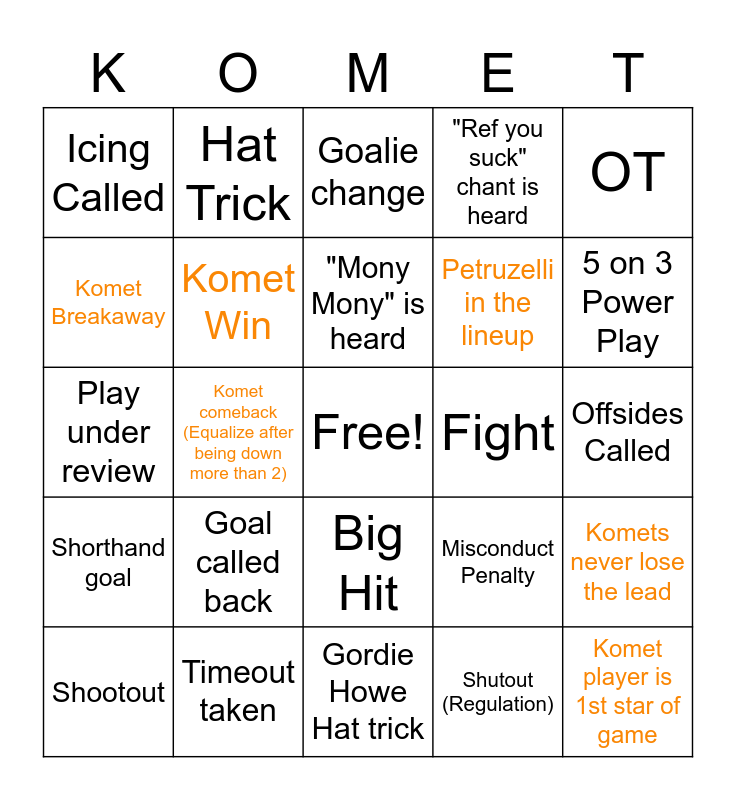 | K | O | M | E | T |
|---|---|---|---|---|
| Icing Called | Hat Trick | Goalie change | "Ref you suck" chant is heard | OT |
| Komet Breakaway | Komet Win | "Mony Mony" is heard | Petruzelli in the lineup | 5 on 3 Power Play |
| Play under review | Komet comeback (Equalize after being down more than 2) | Free! | Fight | Offsides Called |
| Shorthand goal | Goal called back | Big Hit | Misconduct Penalty | Komets never lose the lead |
| Shootout | Timeout taken | Gordie Howe Hat trick | Shutout (Regulation) | Komet player is 1st star of game |